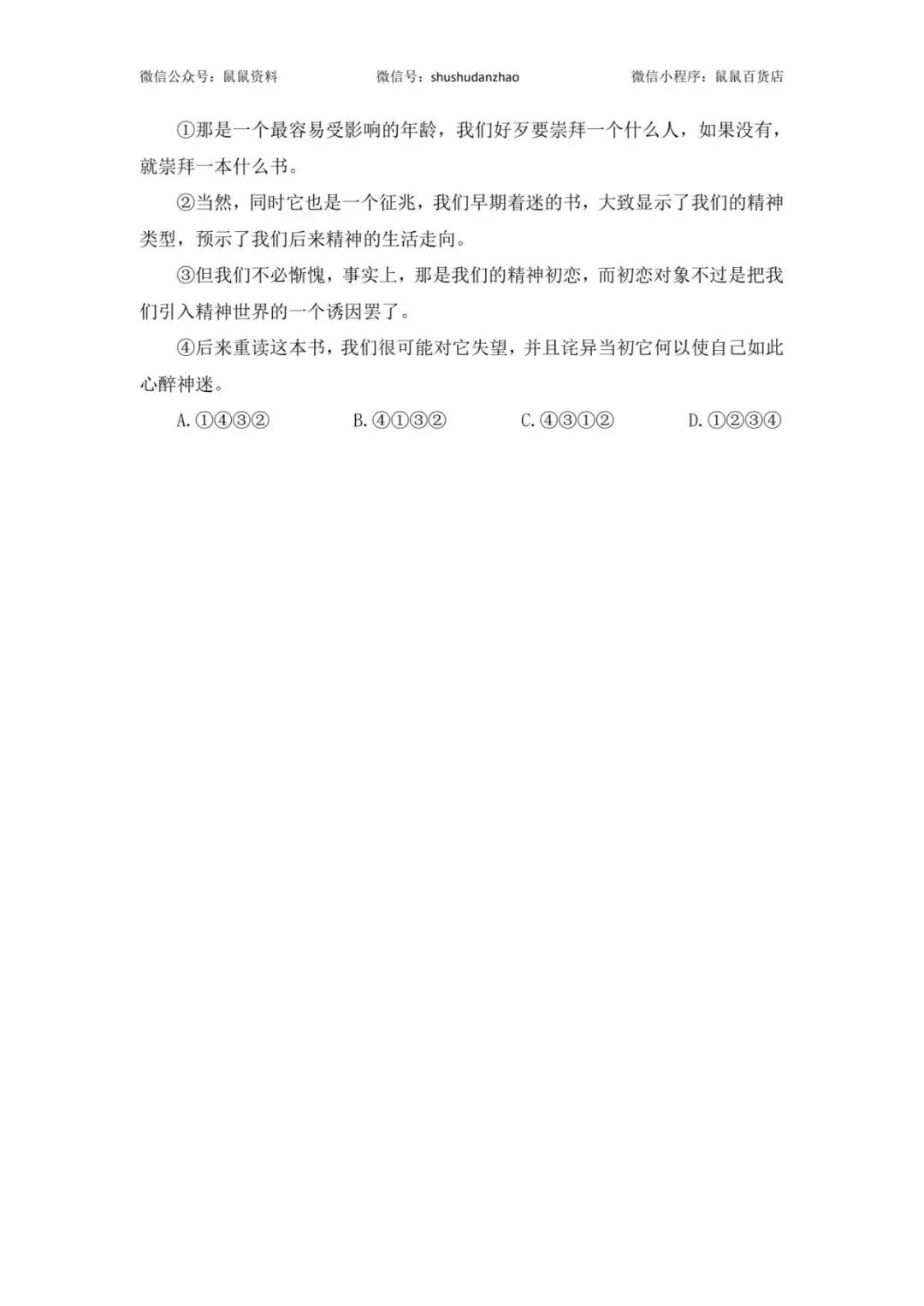 微信公众号：鼠鼠资料　　微信号：shushudanzhao　　微信小程序：鼠鼠百货店

①那是一个最容易受影响的年龄，我们好歹要崇拜一个什么人，如果没有，就崇拜一本什么书。

②当然，同时它也是一个征兆，我们早期着迷的书，大致显示了我们的精神类型，预示了我们后来精神的生活走向。

③但我们不必惭愧，事实上，那是我们的精神初恋，而初恋对象不过是把我们引入精神世界的一个诱因罢了。

④后来重读这本书，我们很可能对它失望，并且诧异当初它何以使自己如此心醉神迷。

A.①④③②　　B.④①③②　　C.④③①②　　D.①②③④